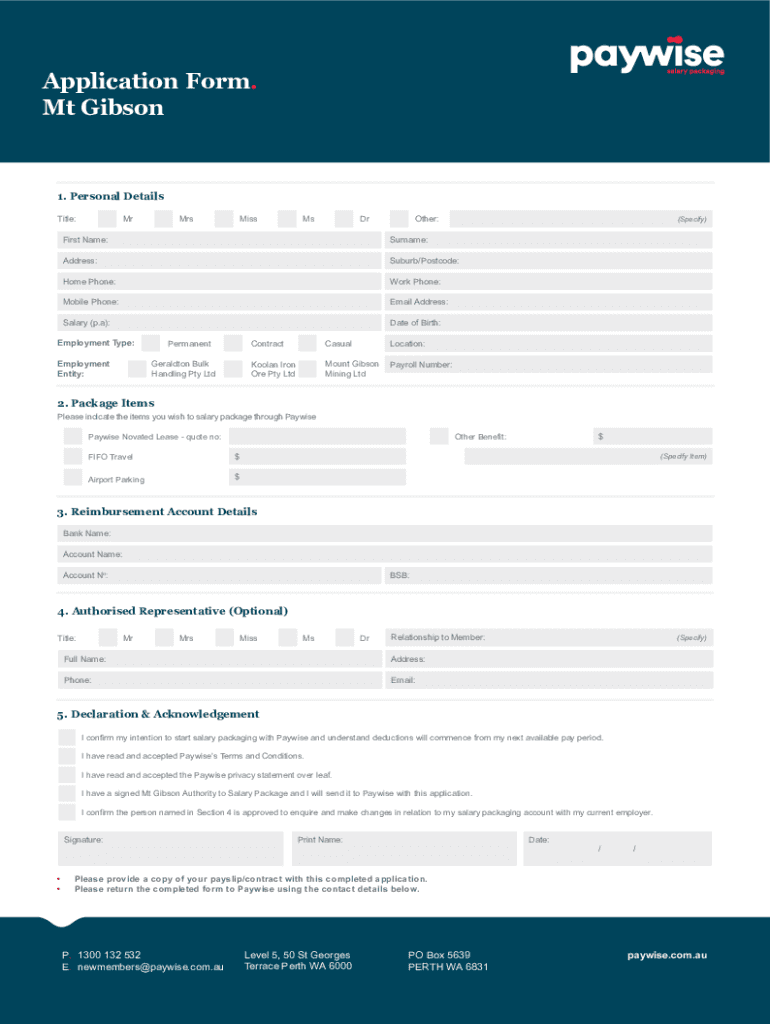 paywise
salary packaging

Application Form.
Mt Gibson

1. Personal Details

Title: Mr Mrs Miss Ms Dr Other: (Specify)

First Name: Surname:

Address: Suburb/Postcode:

Home Phone: Work Phone:

Mobile Phone: Email Address:

Salary (p.a): Date of Birth:

Employment Type: Permanent Contract Casual Location:

Employment Entity: Geraldton Bulk Handling Pty Ltd Koolan Iron Ore Pty Ltd Mount Gibson Mining Ltd Payroll Number:

2. Package Items

Please indicate the items you wish to salary package through Paywise

Paywise Novated Lease - quote no: Other Benefit: $

FIFO Travel $ (Specify Item)

Airport Parking $

3. Reimbursement Account Details

Bank Name:

Account Name:

Account Nº: BSB:

4. Authorised Representative (Optional)

Title: Mr Mrs Miss Ms Dr Relationship to Member: (Specify)

Full Name: Address:

Phone: Email:

5. Declaration & Acknowledgement

I confirm my intention to start salary packaging with Paywise and understand deductions will commence from my next available pay period.

I have read and accepted Paywise's Terms and Conditions.

I have read and accepted the Paywise privacy statement over leaf.

I have a signed Mt Gibson Authority to Salary Package and I will send it to Paywise with this application.

I confirm the person named in Section 4 is approved to enquire and make changes in relation to my salary packaging account with my current employer.

Signature: Print Name: Date: / /

• Please provide a copy of your payslip/contract with this completed application.
• Please return the completed form to Paywise using the contact details below.

P 1300 132 532
E newmembers@paywise.com.au

Level 5, 50 St Georges Terrace Perth WA 6000

PO Box 5639
PERTH WA 6831

paywise.com.au